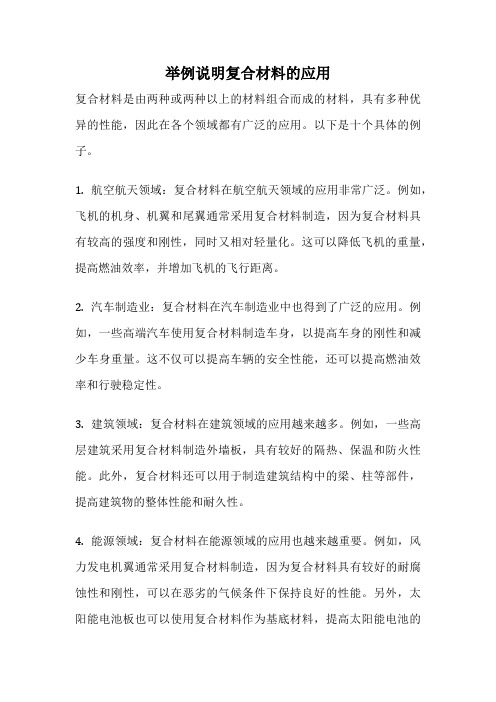 举例说明复合材料的应用

复合材料是由两种或两种以上的材料组合而成的材料，具有多种优异的性能，因此在各个领域都有广泛的应用。以下是十个具体的例子。

1. 航空航天领域：复合材料在航空航天领域的应用非常广泛。例如，飞机的机身、机翼和尾翼通常采用复合材料制造，因为复合材料具有较高的强度和刚性，同时又相对轻量化。这可以降低飞机的重量，提高燃油效率，并增加飞机的飞行距离。

2. 汽车制造业：复合材料在汽车制造业中也得到了广泛的应用。例如，一些高端汽车使用复合材料制造车身，以提高车身的刚性和减少车身重量。这不仅可以提高车辆的安全性能，还可以提高燃油效率和行驶稳定性。

3. 建筑领域：复合材料在建筑领域的应用越来越多。例如，一些高层建筑采用复合材料制造外墙板，具有较好的隔热、保温和防火性能。此外，复合材料还可以用于制造建筑结构中的梁、柱等部件，提高建筑物的整体性能和耐久性。

4. 能源领域：复合材料在能源领域的应用也越来越重要。例如，风力发电机翼通常采用复合材料制造，因为复合材料具有较好的耐腐蚀性和刚性，可以在恶劣的气候条件下保持良好的性能。另外，太阳能电池板也可以使用复合材料作为基底材料，提高太阳能电池的